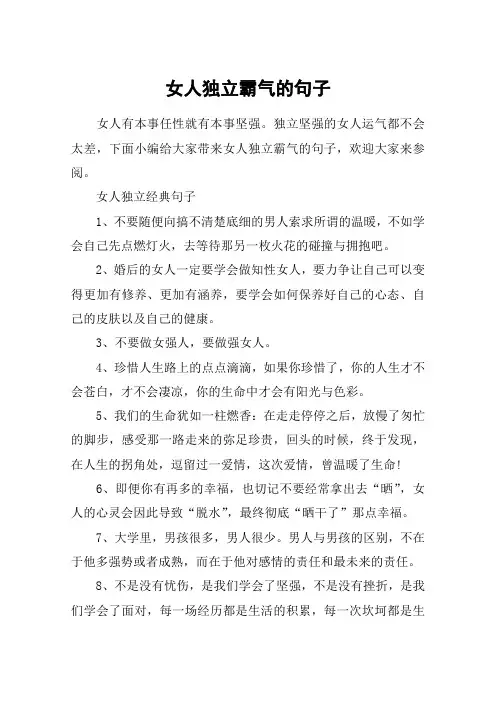 女人独立霸气的句子

女人有本事任性就有本事坚强。独立坚强的女人运气都不会太差，下面小编给大家带来女人独立霸气的句子，欢迎大家来参阅。

女人独立经典句子

1、不要随便向搞不清楚底细的男人索求所谓的温暖，不如学会自己先点燃灯火，去等待那另一枚火花的碰撞与拥抱吧。

2、婚后的女人一定要学会做知性女人，要力争让自己可以变得更加有修养、更加有涵养，要学会如何保养好自己的心态、自己的皮肤以及自己的健康。

3、不要做女强人，要做强女人。

4、珍惜人生路上的点点滴滴，如果你珍惜了，你的人生才不会苍白，才不会凄凉，你的生命中才会有阳光与色彩。

5、我们的生命犹如一柱燃香：在走走停停之后，放慢了匆忙的脚步，感受那一路走来的弥足珍贵，回头的时候，终于发现，在人生的拐角处，逗留过一爱情，这次爱情，曾温暖了生命！

6、即便你有再多的幸福，也切记不要经常拿出去“晒”，女人的心灵会因此导致“脱水”，最终彻底“晒干了”那点幸福。

7、大学里，男孩很多，男人很少。男人与男孩的区别，不在于他多强势或者成熟，而在于他对感情的责任和最未来的责任。

8、不是没有忧伤，是我们学会了坚强，不是没有挫折，是我们学会了面对，每一场经历都是生活的积累，每一次坎坷都是生